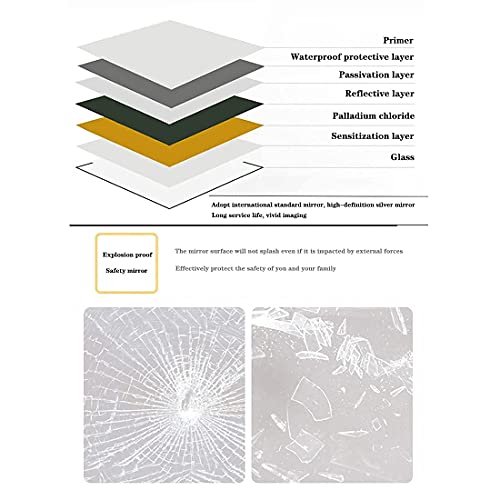 Primer
Waterproof protective layer
Passivation layer
Reflective layer
Palladium chloride
Sensitization layer
Glass

Adopt international standard mirror, high-definition silver mirror
Long service life, vivid imaging

Explosion proof
Safety mirror

The mirror surface will not splash even if it is impacted by external forces
Effectively protect the safety of you and your family